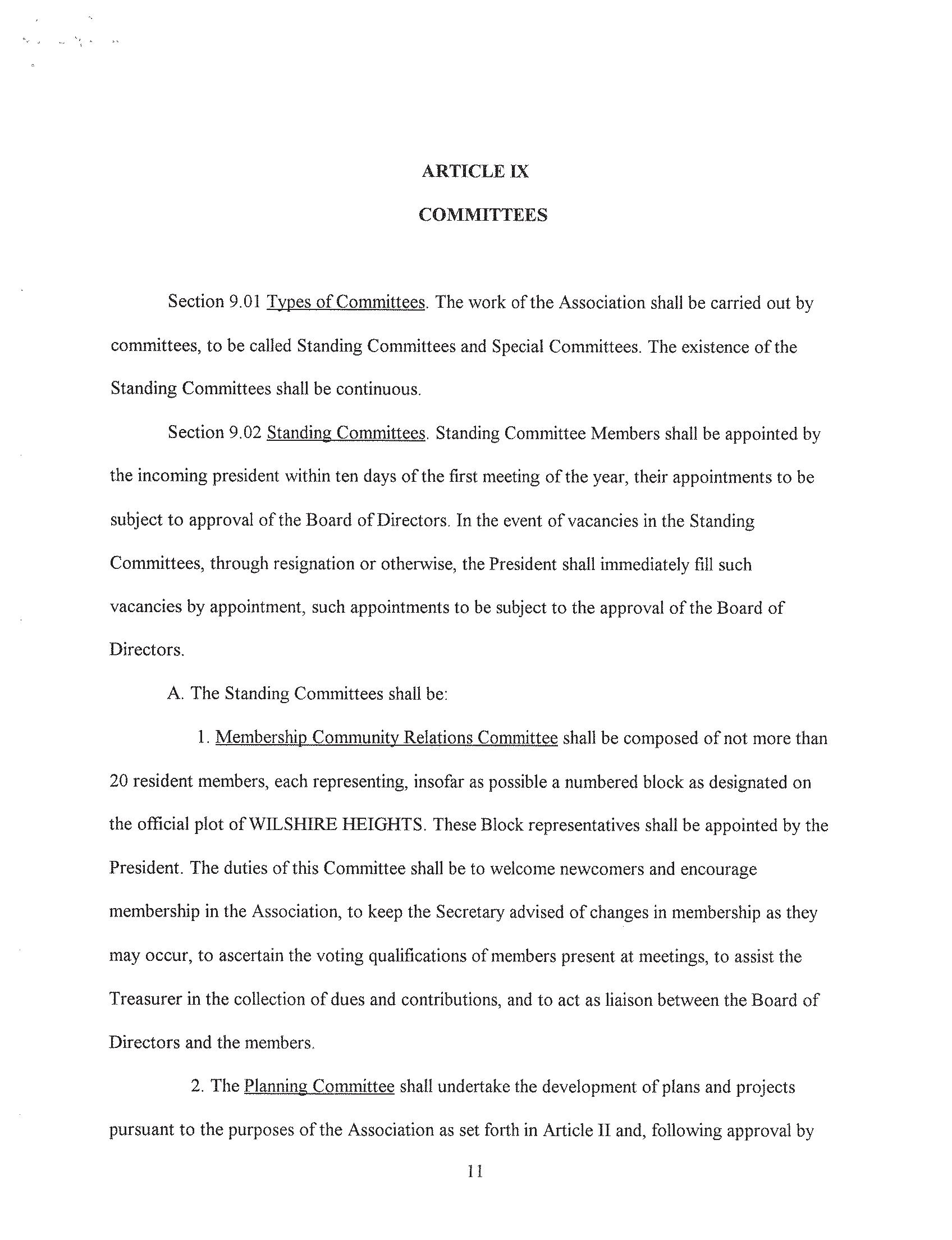 ARTICLE IX

COMMITTEES

Section 9.01 Types of Committees. The work of the Association shall be carried out by committees, to be called Standing Committees and Special Committees. The existence of the Standing Committees shall be continuous.

Section 9.02 Standing Committees. Standing Committee Members shall be appointed by the incoming president within ten days of the first meeting of the year, their appointments to be subject to approval of the Board of Directors. In the event of vacancies in the Standing Committees, through resignation or otherwise, the President shall immediately fill such vacancies by appointment, such appointments to be subject to the approval of the Board of Directors.

A. The Standing Committees shall be:

1. Membership Community Relations Committee shall be composed of not more than 20 resident members, each representing, insofar as possible a numbered block as designated on the official plot of WILSHIRE HEIGHTS. These Block representatives shall be appointed by the President. The duties of this Committee shall be to welcome newcomers and encourage membership in the Association, to keep the Secretary advised of changes in membership as they may occur, to ascertain the voting qualifications of members present at meetings, to assist the Treasurer in the collection of dues and contributions, and to act as liaison between the Board of Directors and the members.

2. The Planning Committee shall undertake the development of plans and projects pursuant to the purposes of the Association as set forth in Article II and, following approval by

11